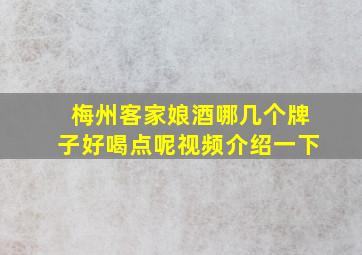 梅州客家娘酒哪几个牌子好喝点呢视频介绍一下